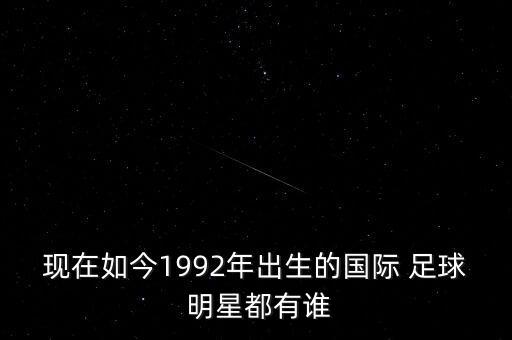 现在如今1992年出生的国际 足球明星都有谁